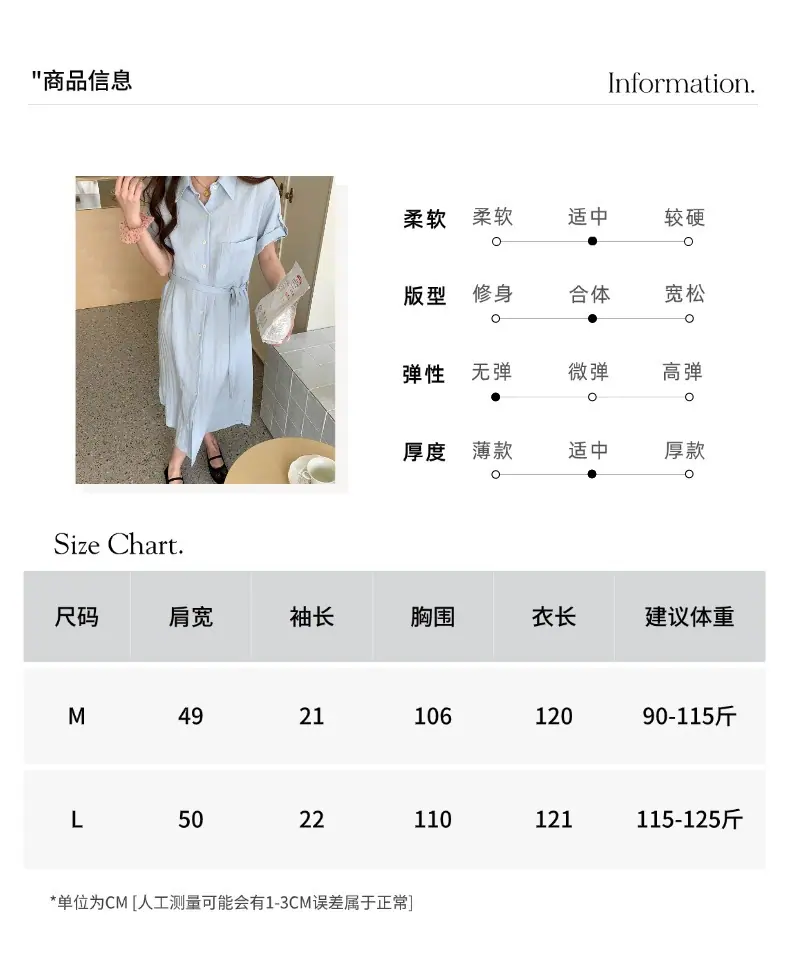 "商品信息

Information.

柔软 柔软 适中 较硬

版型 修身 合体 宽松

弹性 无弹 微弹 高弹

厚度 薄款 适中 厚款

Size Chart.

| 尺码 | 肩宽 | 袖长 | 胸围 | 衣长 | 建议体重 |
|---|---|---|---|---|---|
| M | 49 | 21 | 106 | 120 | 90-115斤 |
| L | 50 | 22 | 110 | 121 | 115-125斤 |

*单位为CM [人工测量可能会有1-3CM误差属于正常]